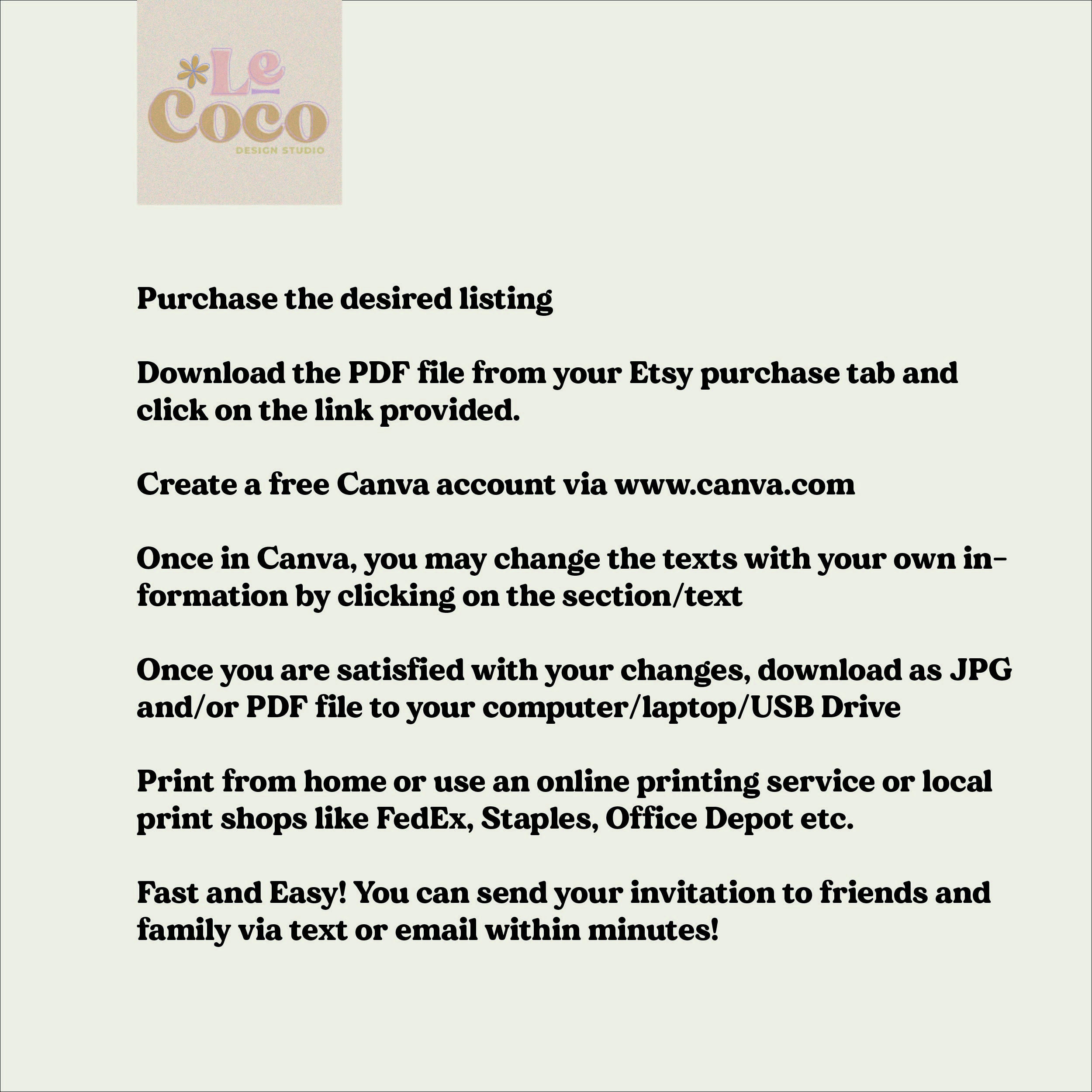 Le
Coco
DESIGN STUDIO

Purchase the desired listing

Download the PDF file from your Etsy purchase tab and click on the link provided.

Create a free Canva account via www.canva.com

Once in Canva, you may change the texts with your own information by clicking on the section/text

Once you are satisfied with your changes, download as JPG and/or PDF file to your computer/laptop/USB Drive

Print from home or use an online printing service or local print shops like FedEx, Staples, Office Depot etc.

Fast and Easy! You can send your invitation to friends and family via text or email within minutes!